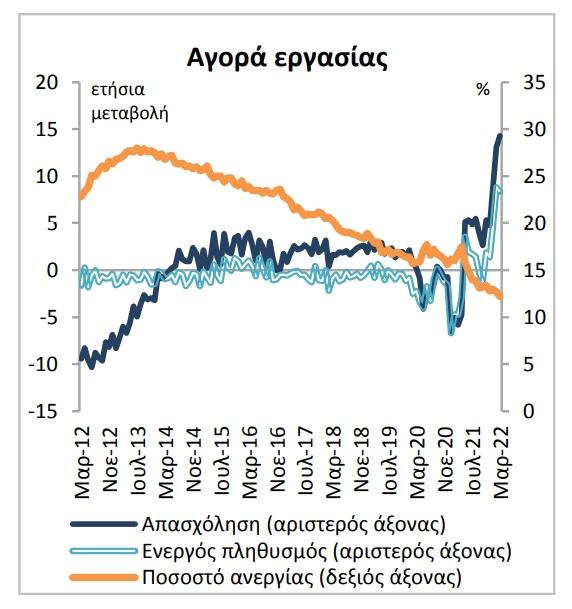 Αγορά εργασίας

ετήσια μεταβολή

%

20
15
10
5
0
-5
-10
-15

35
30
25
20
15
10
5
0

Μαρ-12
Νοε-12
Ιουλ-13
Μαρ-14
Νοε-14
Ιουλ-15
Μαρ-16
Νοε-16
Ιουλ-17
Μαρ-18
Νοε-18
Ιουλ-19
Μαρ-20
Νοε-20
Ιουλ-21
Μαρ-22

Απασχόληση (αριστερός άξονας)
Ενεργός πληθυσμός (αριστερός άξονας)
Ποσοστό ανεργίας (δεξιός άξονας)